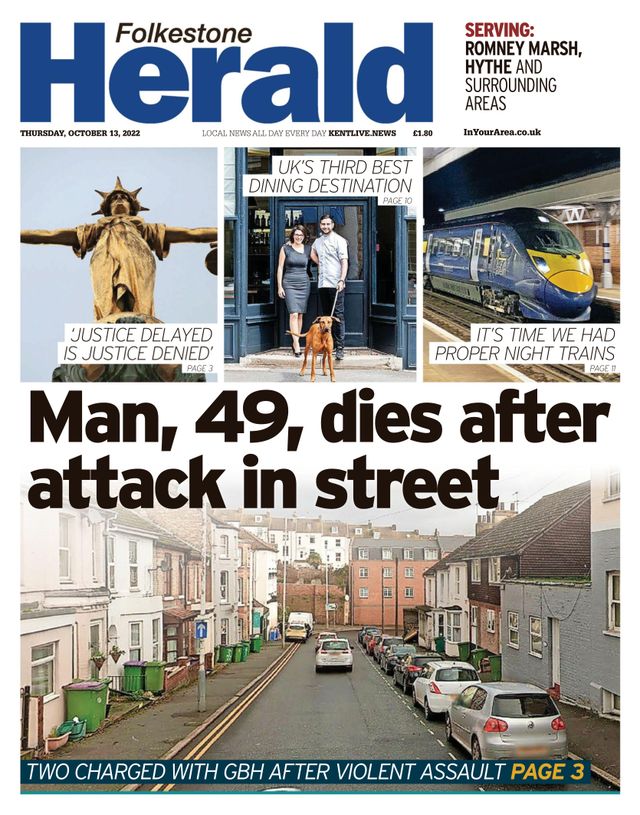 Folkestone
Herald

SERVING:
ROMNEY MARSH, HYTHE AND SURROUNDING AREAS

THURSDAY, OCTOBER 13, 2022 LOCAL NEWS ALL DAY EVERY DAY KENTLIVE.NEWS £1.80 InYourArea.co.uk

'JUSTICE DELAYED IS JUSTICE DENIED' PAGE 3

UK'S THIRD BEST DINING DESTINATION PAGE 10

IT'S TIME WE HAD PROPER NIGHT TRAINS PAGE 11

Man, 49, dies after attack in street

TWO CHARGED WITH GBH AFTER VIOLENT ASSAULT PAGE 3